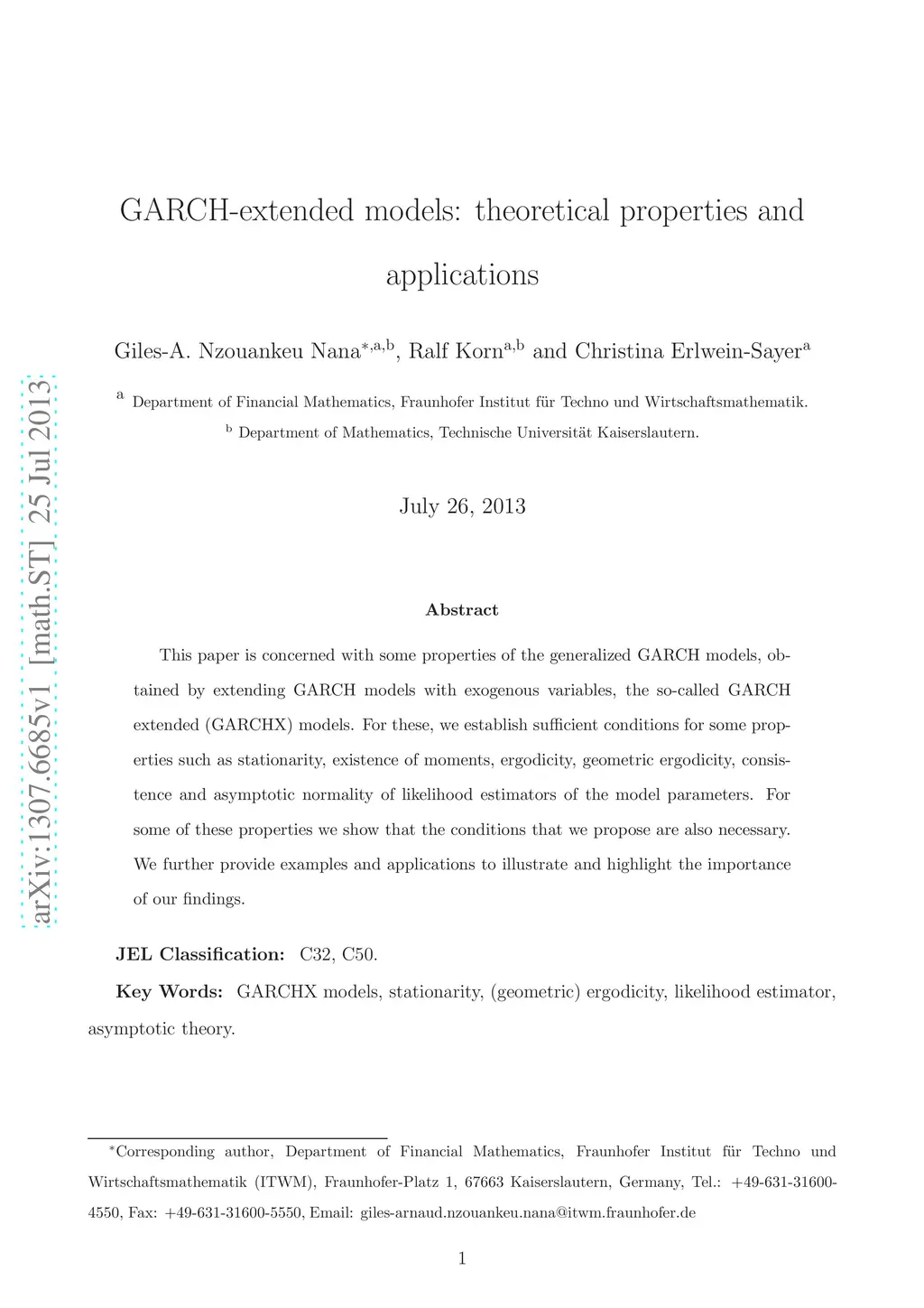 arXiv:1307.6685v1 [math.ST] 25 Jul 2013

GARCH-extended models: theoretical properties and applications

Giles-A. Nzouankeu Nana$^{*,a,b}$, Ralf Korn$^{a,b}$ and Christina Erlwein-Sayer$^{a}$

$^{a}$ Department of Financial Mathematics, Fraunhofer Institut für Techno und Wirtschaftsmathematik.

$^{b}$ Department of Mathematics, Technische Universität Kaiserslautern.

July 26, 2013

Abstract

This paper is concerned with some properties of the generalized GARCH models, obtained by extending GARCH models with exogenous variables, the so-called GARCH extended (GARCHX) models. For these, we establish sufficient conditions for some properties such as stationarity, existence of moments, ergodicity, geometric ergodicity, consistence and asymptotic normality of likelihood estimators of the model parameters. For some of these properties we show that the conditions that we propose are also necessary. We further provide examples and applications to illustrate and highlight the importance of our findings.

JEL Classification: C32, C50.

Key Words: GARCHX models, stationarity, (geometric) ergodicity, likelihood estimator, asymptotic theory.

$^{*}$Corresponding author, Department of Financial Mathematics, Fraunhofer Institut für Techno und Wirtschaftsmathematik (ITWM), Fraunhofer-Platz 1, 67663 Kaiserslautern, Germany, Tel.: +49-631-31600-4550, Fax: +49-631-31600-5550, Email: giles-arnaud.nzouankeu.nana@itwm.fraunhofer.de

1